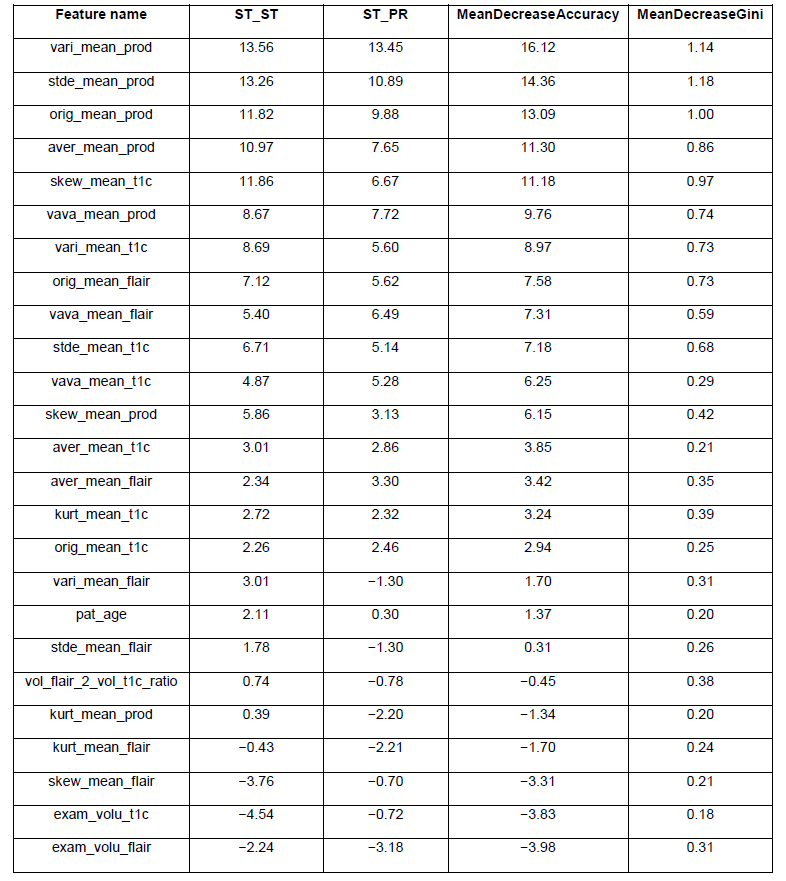 | Feature name | ST_ST | ST_PR | MeanDecreaseAccuracy | MeanDecreaseGini |
|---|---|---|---|---|
| vari_mean_prod | 13.56 | 13.45 | 16.12 | 1.14 |
| stde_mean_prod | 13.26 | 10.89 | 14.36 | 1.18 |
| orig_mean_prod | 11.82 | 9.88 | 13.09 | 1.00 |
| aver_mean_prod | 10.97 | 7.65 | 11.30 | 0.86 |
| skew_mean_t1c | 11.86 | 6.67 | 11.18 | 0.97 |
| vava_mean_prod | 8.67 | 7.72 | 9.76 | 0.74 |
| vari_mean_t1c | 8.69 | 5.60 | 8.97 | 0.73 |
| orig_mean_flair | 7.12 | 5.62 | 7.58 | 0.73 |
| vava_mean_flair | 5.40 | 6.49 | 7.31 | 0.59 |
| stde_mean_t1c | 6.71 | 5.14 | 7.18 | 0.68 |
| vava_mean_t1c | 4.87 | 5.28 | 6.25 | 0.29 |
| skew_mean_prod | 5.86 | 3.13 | 6.15 | 0.42 |
| aver_mean_t1c | 3.01 | 2.86 | 3.85 | 0.21 |
| aver_mean_flair | 2.34 | 3.30 | 3.42 | 0.35 |
| kurt_mean_t1c | 2.72 | 2.32 | 3.24 | 0.39 |
| orig_mean_t1c | 2.26 | 2.46 | 2.94 | 0.25 |
| vari_mean_flair | 3.01 | −1.30 | 1.70 | 0.31 |
| pat_age | 2.11 | 0.30 | 1.37 | 0.20 |
| stde_mean_flair | 1.78 | −1.30 | 0.31 | 0.26 |
| vol_flair_2_vol_t1c_ratio | 0.74 | −0.78 | −0.45 | 0.38 |
| kurt_mean_prod | 0.39 | −2.20 | −1.34 | 0.20 |
| kurt_mean_flair | −0.43 | −2.21 | −1.70 | 0.24 |
| skew_mean_flair | −3.76 | −0.70 | −3.31 | 0.21 |
| exam_volu_t1c | −4.54 | −0.72 | −3.83 | 0.18 |
| exam_volu_flair | −2.24 | −3.18 | −3.98 | 0.31 |